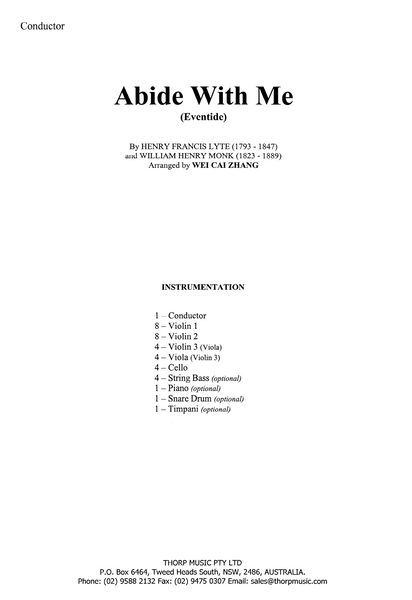 Conductor

Abide With Me
(Eventide)

By HENRY FRANCIS LYTE (1793 - 1847)
and WILLIAM HENRY MONK (1823 - 1889)
Arranged by WEI CAI ZHANG

INSTRUMENTATION

1 – Conductor
8 – Violin 1
8 – Violin 2
4 – Violin 3 (Viola)
4 – Viola (Violin 3)
4 – Cello
4 – String Bass (optional)
1 – Piano (optional)
1 – Snare Drum (optional)
1 – Timpani (optional)

THORP MUSIC PTY LTD
P.O. Box 6464, Tweed Heads South, NSW, 2486, AUSTRALIA.
Phone: (02) 9588 2132 Fax: (02) 9475 0307 Email: sales@thorpmusic.com